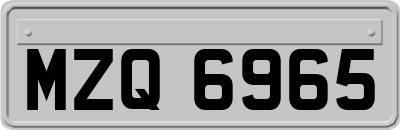 MZQ 6965